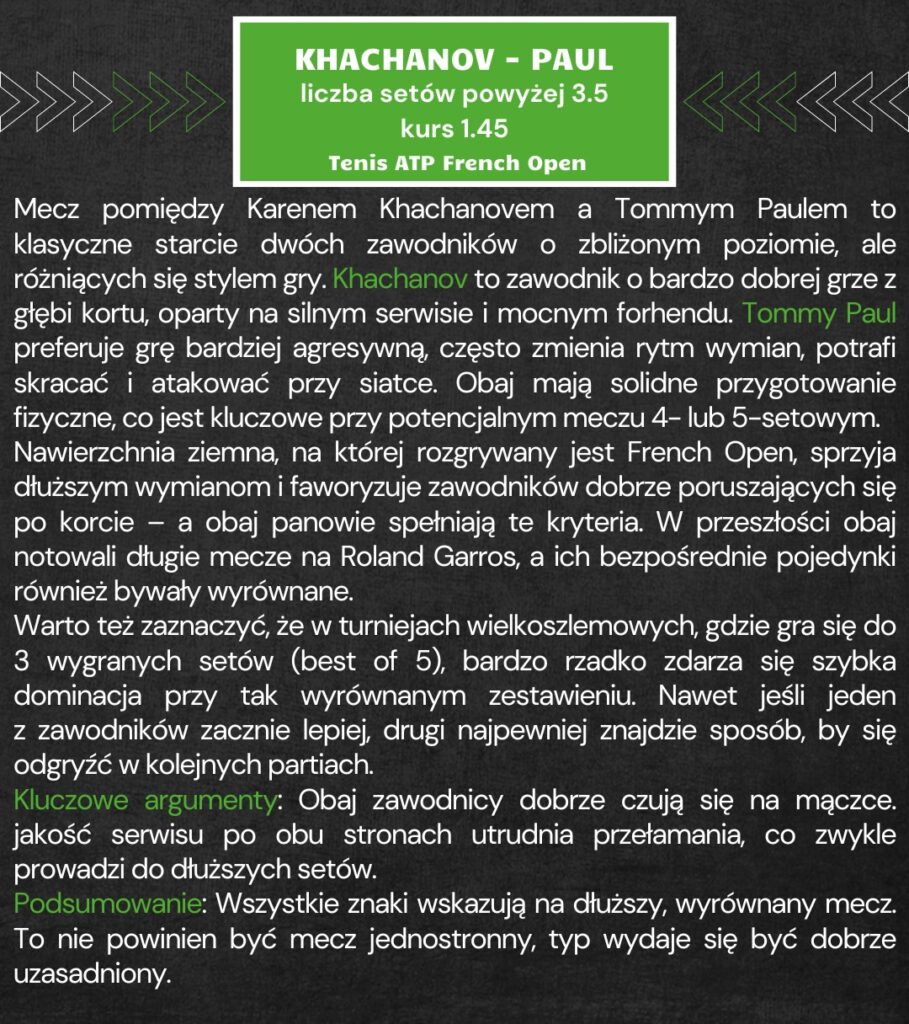 KHACHANOV - PAUL
liczba setów powyżej 3.5
kurs 1.45
Tenis ATP French Open

Mecz pomiędzy Karenem Khachanovem a Tommym Paulem to klasyczne starcie dwóch zawodników o zbliżonym poziomie, ale różniących się stylem gry. Khachanov to zawodnik o bardzo dobrej grze z głębi kortu, oparty na silnym serwisie i mocnym forhendu. Tommy Paul preferuje grę bardziej agresywną, często zmienia rytm wymian, potrafi skracać i atakować przy siatce. Obaj mają solidne przygotowanie fizyczne, co jest kluczowe przy potencjalnym meczu 4- lub 5-setowym.
Nawierzchnia ziemna, na której rozgrywany jest French Open, sprzyja dłuższym wymianom i faworyzuje zawodników dobrze poruszających się po korcie – a obaj panowie spełniają te kryteria. W przeszłości obaj notowali długie mecze na Roland Garros, a ich bezpośrednie pojedynki również bywały wyrównane.
Warto też zaznaczyć, że w turniejach wielkoszlemowych, gdzie gra się do 3 wygranych setów (best of 5), bardzo rzadko zdarza się szybka dominacja przy tak wyrównanym zestawieniu. Nawet jeśli jeden z zawodników zacznie lepiej, drugi najpewniej znajdzie sposób, by się odgryźć w kolejnych partiach.
Kluczowe argumenty: Obaj zawodnicy dobrze czują się na mączce. jakość serwisu po obu stronach utrudnia przełamania, co zwykle prowadzi do dłuższych setów.
Podsumowanie: Wszystkie znaki wskazują na dłuższy, wyrównany mecz. To nie powinien być mecz jednostronny, typ wydaje się być dobrze uzasadniony.